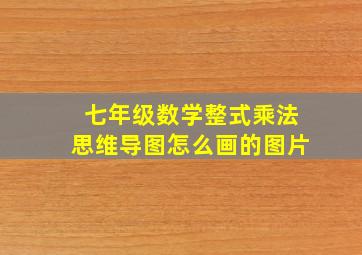 七年级数学整式乘法
思维导图怎么画的图片